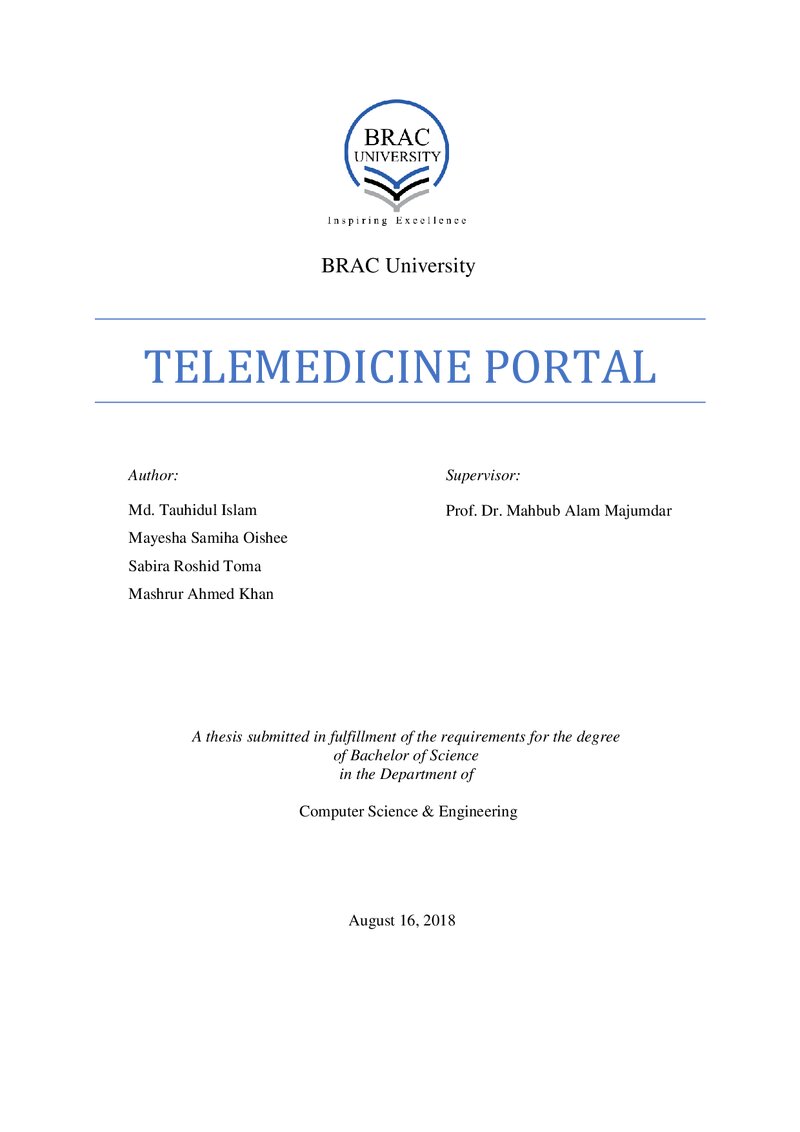 BRAC
UNIVERSITY
Inspiring Excellence

BRAC University

TELEMEDICINE PORTAL

Author:
Md. Tauhidul Islam
Mayesha Samiha Oishee
Sabira Roshid Toma
Mashrur Ahmed Khan

Supervisor:
Prof. Dr. Mahbub Alam Majumdar

A thesis submitted in fulfillment of the requirements for the degree of Bachelor of Science in the Department of

Computer Science & Engineering

August 16, 2018